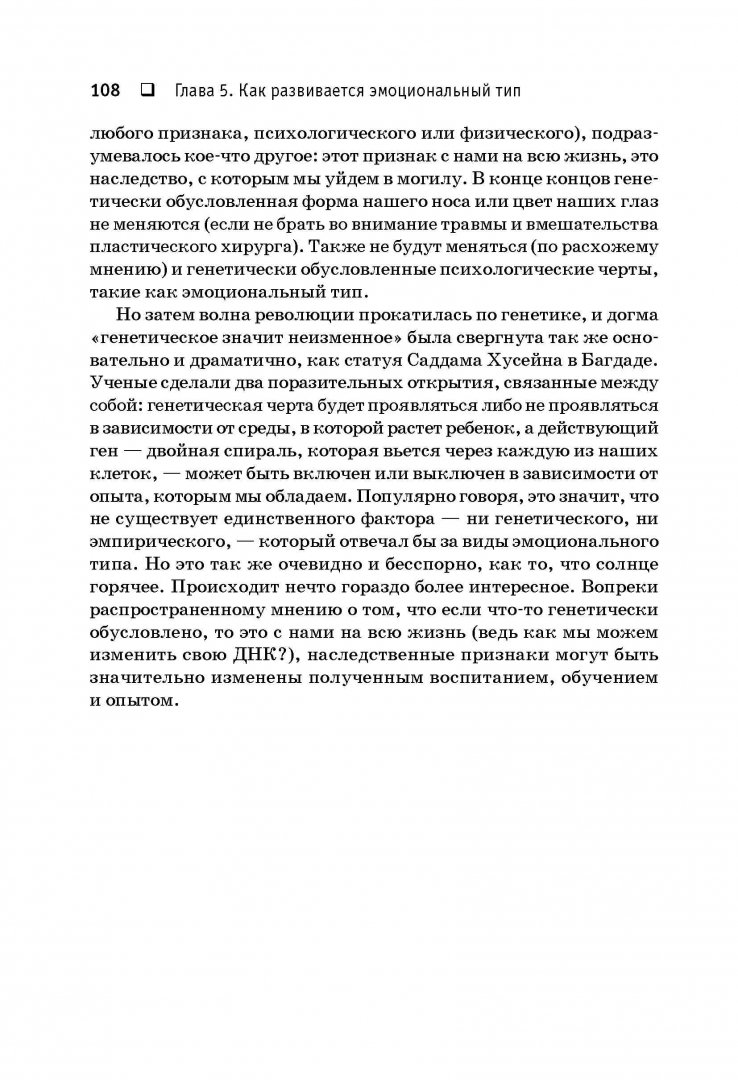 108 ❑ Глава 5. Как развивается эмоциональный тип

любого признака, психологического или физического), подразумевалось кое-что другое: этот признак с нами на всю жизнь, это наследство, с которым мы уйдем в могилу. В конце концов генетически обусловленная форма нашего носа или цвет наших глаз не меняются (если не брать во внимание травмы и вмешательства пластического хирурга). Также не будут меняться (по расхожему мнению) и генетически обусловленные психологические черты, такие как эмоциональный тип.

Но затем волна революции прокатилась по генетике, и догма «генетическое значит неизменное» была свергнута так же основательно и драматично, как статуя Саддама Хусейна в Багдаде. Ученые сделали два поразительных открытия, связанные между собой: генетическая черта будет проявляться либо не проявляться в зависимости от среды, в которой растет ребенок, а действующий ген — двойная спираль, которая вьется через каждую из наших клеток, — может быть включен или выключен в зависимости от опыта, которым мы обладаем. Популярно говоря, это значит, что не существует единственного фактора — ни генетического, ни эмпирического, — который отвечал бы за виды эмоционального типа. Но это так же очевидно и бесспорно, как то, что солнце горячее. Происходит нечто гораздо более интересное. Вопреки распространенному мнению о том, что если что-то генетически обусловлено, то это с нами на всю жизнь (ведь как мы можем изменить свою ДНК?), наследственные признаки могут быть значительно изменены полученным воспитанием, обучением и опытом.